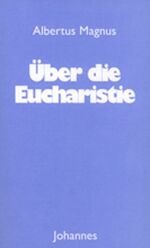 Albertus Magnus

Über die Eucharistie

Johannes